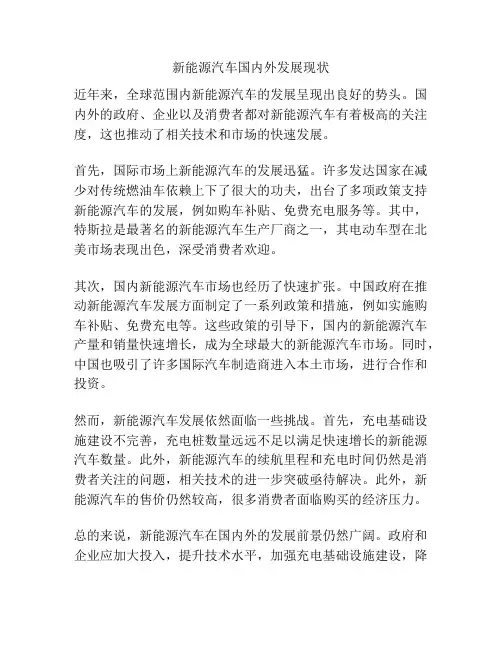 新能源汽车国内外发展现状

近年来，全球范围内新能源汽车的发展呈现出良好的势头。国内外的政府、企业以及消费者都对新能源汽车有着极高的关注度，这也推动了相关技术和市场的快速发展。

首先，国际市场上新能源汽车的发展迅猛。许多发达国家在减少对传统燃油车依赖上下了很大的功夫，出台了多项政策支持新能源汽车的发展，例如购车补贴、免费充电服务等。其中，特斯拉是最著名的新能源汽车生产厂商之一，其电动车型在北美市场表现出色，深受消费者欢迎。

其次，国内新能源汽车市场也经历了快速扩张。中国政府在推动新能源汽车发展方面制定了一系列政策和措施，例如实施购车补贴、免费充电等。这些政策的引导下，国内的新能源汽车产量和销量快速增长，成为全球最大的新能源汽车市场。同时，中国也吸引了许多国际汽车制造商进入本土市场，进行合作和投资。

然而，新能源汽车发展依然面临一些挑战。首先，充电基础设施建设不完善，充电桩数量远远不足以满足快速增长的新能源汽车数量。此外，新能源汽车的续航里程和充电时间仍然是消费者关注的问题，相关技术的进一步突破亟待解决。此外，新能源汽车的售价仍然较高，很多消费者面临购买的经济压力。

总的来说，新能源汽车在国内外的发展前景仍然广阔。政府和企业应加大投入，提升技术水平，加强充电基础设施建设，降